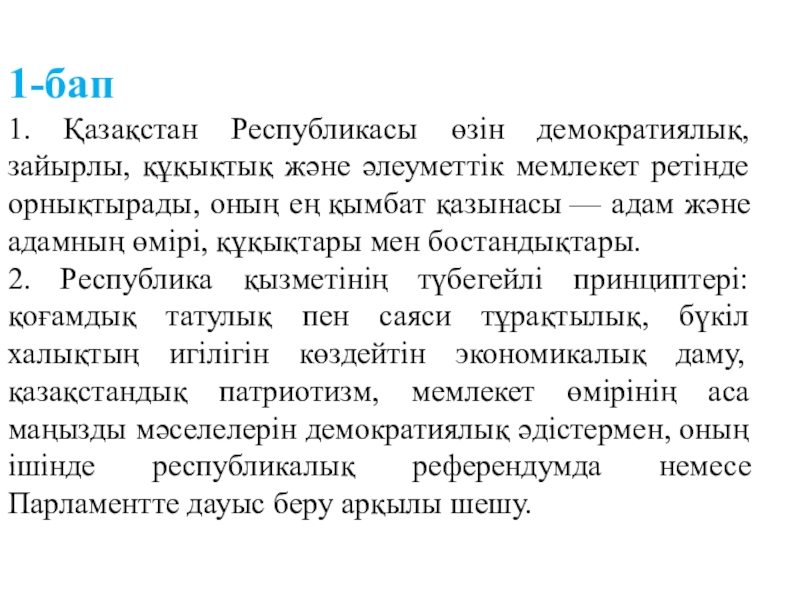 1-бап

1. Қазақстан Республикасы өзін демократиялық, зайырлы, құқықтық және әлеуметтік мемлекет ретінде орнықтырады, оның ең қымбат қазынасы — адам және адамның өмірі, құқықтары мен бостандықтары.

2. Республика қызметінің түбегейлі принциптері: қоғамдық татулық пен саяси тұрақтылық, бүкіл халықтың игілігін көздейтін экономикалық даму, қазақстандық патриотизм, мемлекет өмірінің аса маңызды мәселелерін демократиялық әдістермен, оның ішінде республикалық референдумда немесе Парламентте дауыс беру арқылы шешу.